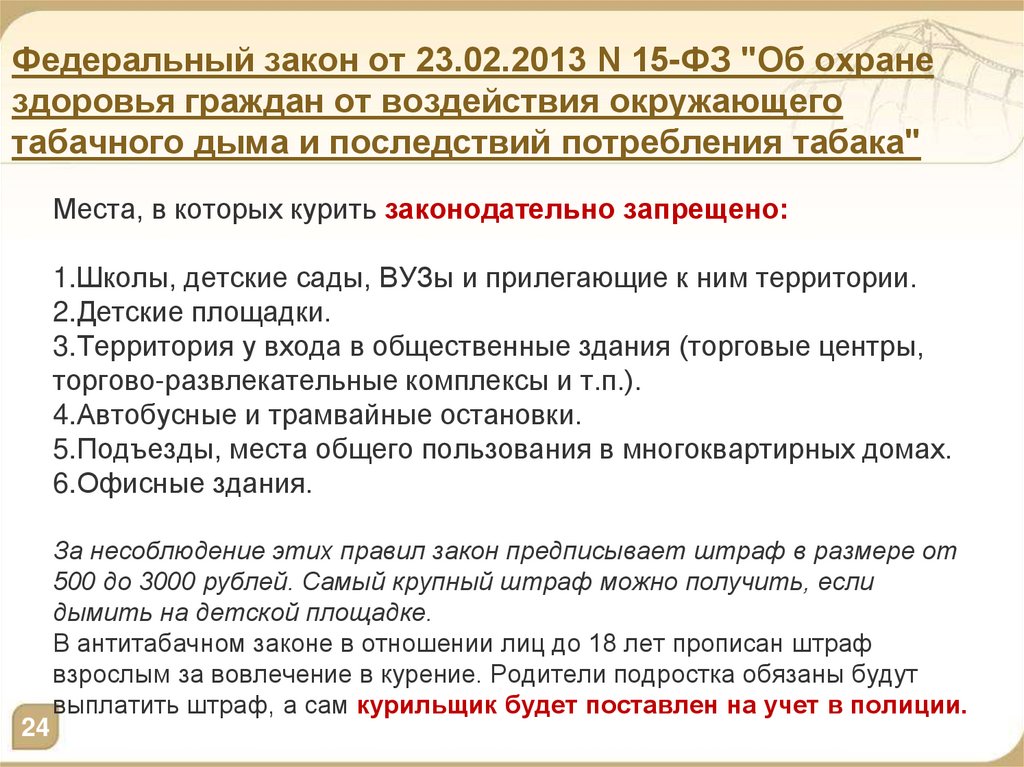 Федеральный закон от 23.02.2013 N 15-ФЗ "Об охране здоровья граждан от воздействия окружающего табачного дыма и последствий потребления табака"

Места, в которых курить законодательно запрещено:

1.Школы, детские сады, ВУЗы и прилегающие к ним территории.
2.Детские площадки.
3.Территория у входа в общественные здания (торговые центры, торгово-развлекательные комплексы и т.п.).
4.Автобусные и трамвайные остановки.
5.Подъезды, места общего пользования в многоквартирных домах.
6.Офисные здания.

За несоблюдение этих правил закон предписывает штраф в размере от 500 до 3000 рублей. Самый крупный штраф можно получить, если дымить на детской площадке.
В антитабачном законе в отношении лиц до 18 лет прописан штраф взрослым за вовлечение в курение. Родители подростка обязаны будут выплатить штраф, а сам курильщик будет поставлен на учет в полиции.

24